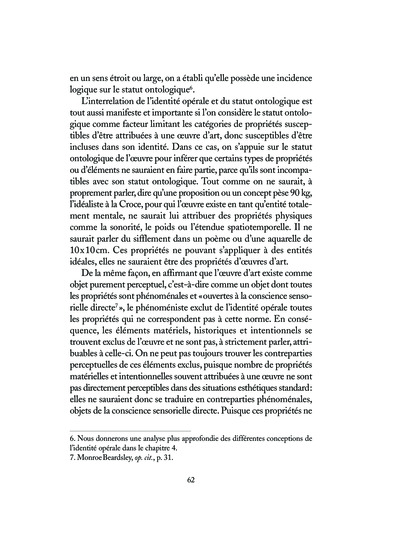 en un sens étroit ou large, on a établi qu'elle possède une incidence logique sur le statut ontologique$^6$.

L'interrelation de l'identité opérale et du statut ontologique est tout aussi manifeste et importante si l'on considère le statut ontologique comme facteur limitant les catégories de propriétés susceptibles d'être attribuées à une œuvre d'art, donc susceptibles d'être incluses dans son identité. Dans ce cas, on s'appuie sur le statut ontologique de l'œuvre pour inférer que certains types de propriétés ou d'éléments ne sauraient en faire partie, parce qu'ils sont incompatibles avec son statut ontologique. Tout comme on ne saurait, à proprement parler, dire qu'une proposition ou un concept pèse 90 kg, l'idéaliste à la Croce, pour qui l'œuvre existe en tant qu'entité totalement mentale, ne saurait lui attribuer des propriétés physiques comme la sonorité, le poids ou l'étendue spatiotemporelle. Il ne saurait parler du sifflement dans un poème ou d'une aquarelle de 10x10cm. Ces propriétés ne pouvant s'appliquer à des entités idéales, elles ne sauraient être des propriétés d'œuvres d'art.

De la même façon, en affirmant que l'œuvre d'art existe comme objet purement perceptuel, c'est-à-dire comme un objet dont toutes les propriétés sont phénoménales et «ouvertes à la conscience sensorielle directe$^7$», le phénoméniste exclut de l'identité opérale toutes les propriétés qui ne correspondent pas à cette norme. En conséquence, les éléments matériels, historiques et intentionnels se trouvent exclus de l'œuvre et ne sont pas, à strictement parler, attribuables à celle-ci. On ne peut pas toujours trouver les contreparties perceptuelles de ces éléments exclus, puisque nombre de propriétés matérielles et intentionnelles souvent attribuées à une œuvre ne sont pas directement perceptibles dans des situations esthétiques standard: elles ne sauraient donc se traduire en contreparties phénoménales, objets de la conscience sensorielle directe. Puisque ces propriétés ne

6. Nous donnerons une analyse plus approfondie des différentes conceptions de l'identité opérale dans le chapitre 4.
7. Monroe Beardsley, op. cit., p. 31.

62